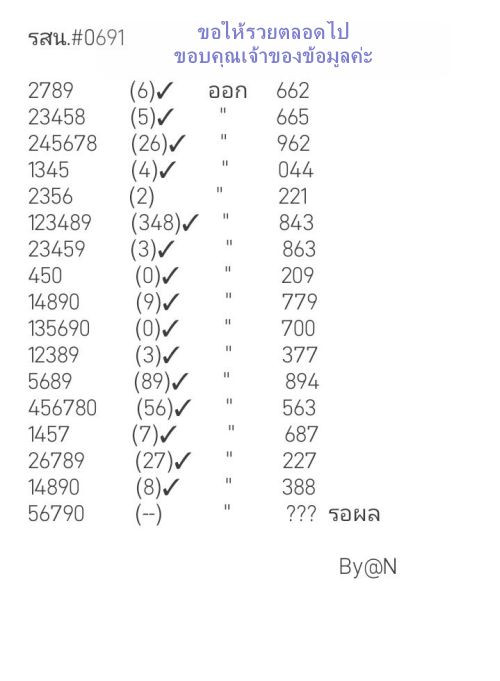 รสน.#0691

ขอให้รวยตลอดไป
ขอบคุณเจ้าของข้อมูลค่ะ

2789 (6)✓ ออก 662
23458 (5)✓ " 665
245678 (26)✓ " 962
1345 (4)✓ " 044
2356 (2) " 221
123489 (348)✓ " 843
23459 (3)✓ " 863
450 (0)✓ " 209
14890 (9)✓ " 779
135690 (0)✓ " 700
12389 (3)✓ " 377
5689 (89)✓ " 894
456780 (56)✓ " 563
1457 (7)✓ " 687
26789 (27)✓ " 227
14890 (8)✓ " 388
56790 (--) " ??? รอผล

By@N